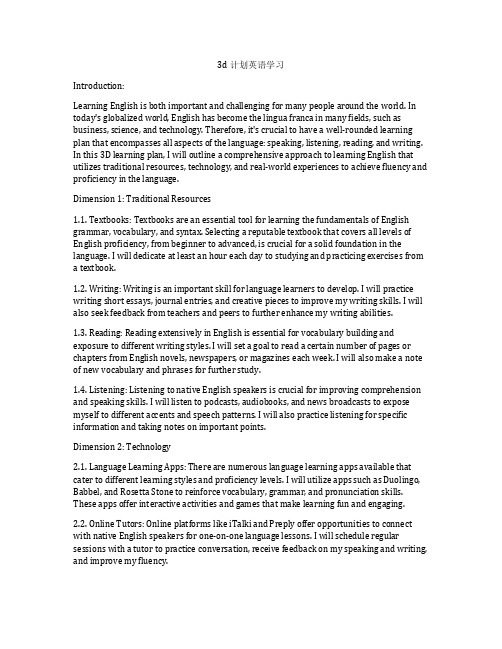 3d 计划英语学习

Introduction:

Learning English is both important and challenging for many people around the world. In today's globalized world, English has become the lingua franca in many fields, such as business, science, and technology. Therefore, it's crucial to have a well-rounded learning plan that encompasses all aspects of the language: speaking, listening, reading, and writing. In this 3D learning plan, I will outline a comprehensive approach to learning English that utilizes traditional resources, technology, and real-world experiences to achieve fluency and proficiency in the language.

Dimension 1: Traditional Resources

1.1. Textbooks: Textbooks are an essential tool for learning the fundamentals of English grammar, vocabulary, and syntax. Selecting a reputable textbook that covers all levels of English proficiency, from beginner to advanced, is crucial for a solid foundation in the language. I will dedicate at least an hour each day to studying and practicing exercises from a textbook.

1.2. Writing: Writing is an important skill for language learners to develop. I will practice writing short essays, journal entries, and creative pieces to improve my writing skills. I will also seek feedback from teachers and peers to further enhance my writing abilities.

1.3. Reading: Reading extensively in English is essential for vocabulary building and exposure to different writing styles. I will set a goal to read a certain number of pages or chapters from English novels, newspapers, or magazines each week. I will also make a note of new vocabulary and phrases for further study.

1.4. Listening: Listening to native English speakers is crucial for improving comprehension and speaking skills. I will listen to podcasts, audiobooks, and news broadcasts to expose myself to different accents and speech patterns. I will also practice listening for specific information and taking notes on important points.

Dimension 2: Technology

2.1. Language Learning Apps: There are numerous language learning apps available that cater to different learning styles and proficiency levels. I will utilize apps such as Duolingo, Babbel, and Rosetta Stone to reinforce vocabulary, grammar, and pronunciation skills. These apps offer interactive activities and games that make learning fun and engaging.

2.2. Online Tutors: Online platforms like iTalki and Preply offer opportunities to connect with native English speakers for one-on-one language lessons. I will schedule regular sessions with a tutor to practice conversation, receive feedback on my speaking and writing, and improve my fluency.